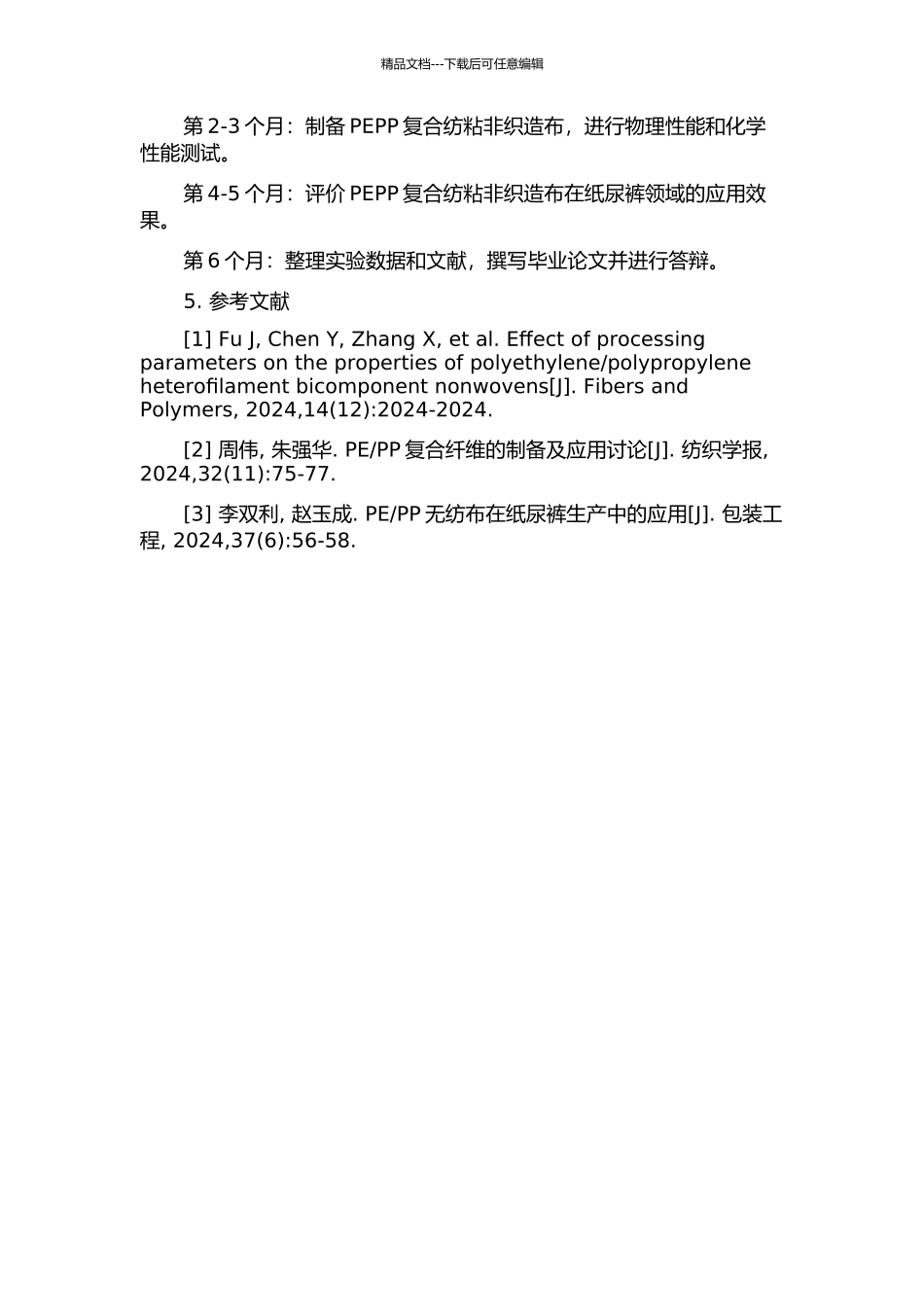 精品文档---下载后可任意编辑

第 2-3 个月：制备 PEPP 复合纺粘非织造布，进行物理性能和化学性能测试。

第 4-5 个月：评价 PEPP 复合纺粘非织造布在纸尿裤领域的应用效果。

第 6 个月：整理实验数据和文献，撰写毕业论文并进行答辩。

5. 参考文献

[1] Fu J, Chen Y, Zhang X, et al. Effect of processing parameters on the properties of polyethylene/polypropylene heterofilament bicomponent nonwovens[J]. Fibers and Polymers, 2024,14(12):2024-2024.

[2] 周伟, 朱强华. PE/PP 复合纤维的制备及应用讨论[J]. 纺织学报, 2024,32(11):75-77.

[3] 李双利, 赵玉成. PE/PP 无纺布在纸尿裤生产中的应用[J]. 包装工程, 2024,37(6):56-58.